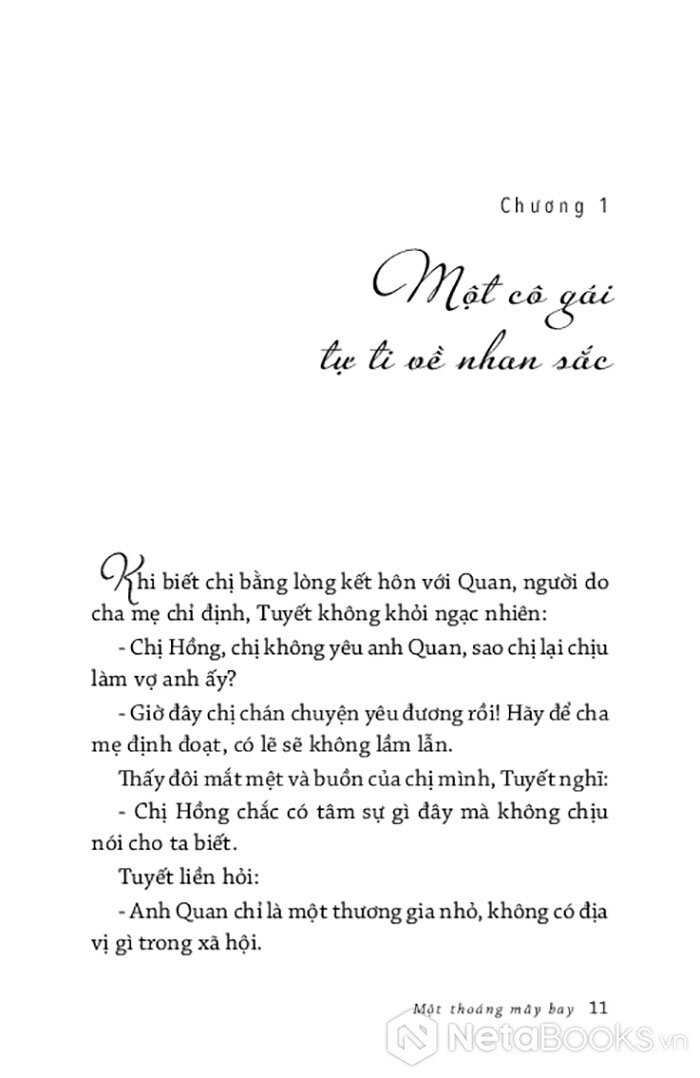 Chương 1

Một cô gái tự ti về nhan sắc

Khi biết chị bằng lòng kết hôn với Quan, người do cha mẹ chỉ định, Tuyết không khỏi ngạc nhiên:

- Chị Hồng, chị không yêu anh Quan, sao chị lại chịu làm vợ anh ấy?

- Giờ đây chị chán chuyện yêu đương rồi! Hãy để cha mẹ định đoạt, có lẽ sẽ không lầm lẫn.

Thấy đôi mắt mệt và buồn của chị mình, Tuyết nghĩ:

- Chị Hồng chắc có tâm sự gì đây mà không chịu nói cho ta biết.

Tuyết liền hỏi:

- Anh Quan chỉ là một thương gia nhỏ, không có địa vị gì trong xã hội.

Một thoáng mây bay 11

NetaBooks.vn